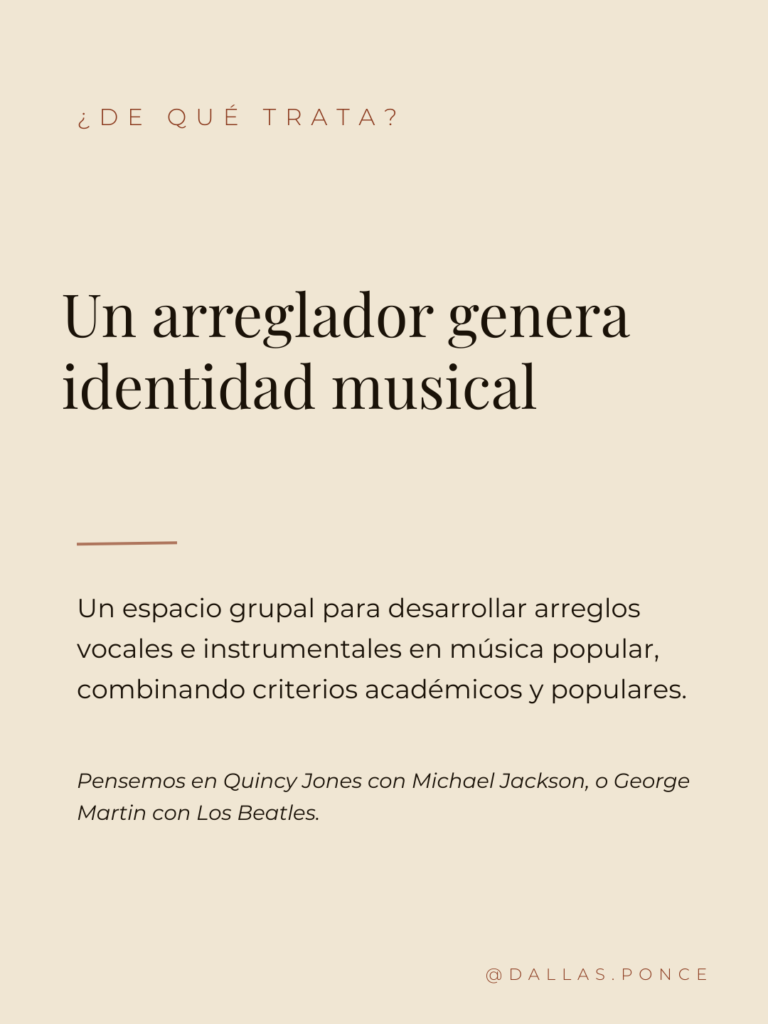 ¿DE QUÉ TRATA?

Un arreglador genera identidad musical

Un espacio grupal para desarrollar arreglos vocales e instrumentales en música popular, combinando criterios académicos y populares.

Pensemos en Quincy Jones con Michael Jackson, o George Martin con Los Beatles.

@DALLAS.PONCE